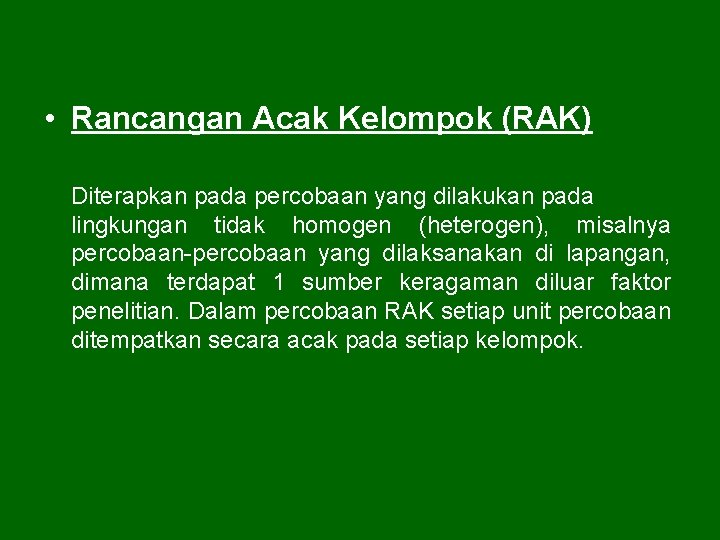 • Rancangan Acak Kelompok (RAK)

Diterapkan pada percobaan yang dilakukan pada lingkungan tidak homogen (heterogen), misalnya percobaan-percobaan yang dilaksanakan di lapangan, dimana terdapat 1 sumber keragaman diluar faktor penelitian. Dalam percobaan RAK setiap unit percobaan ditempatkan secara acak pada setiap kelompok.